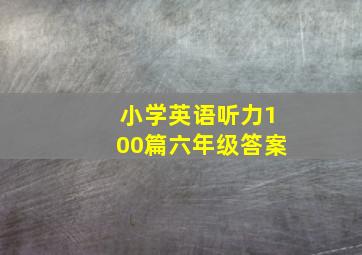 小学英语听力100篇六年级答案